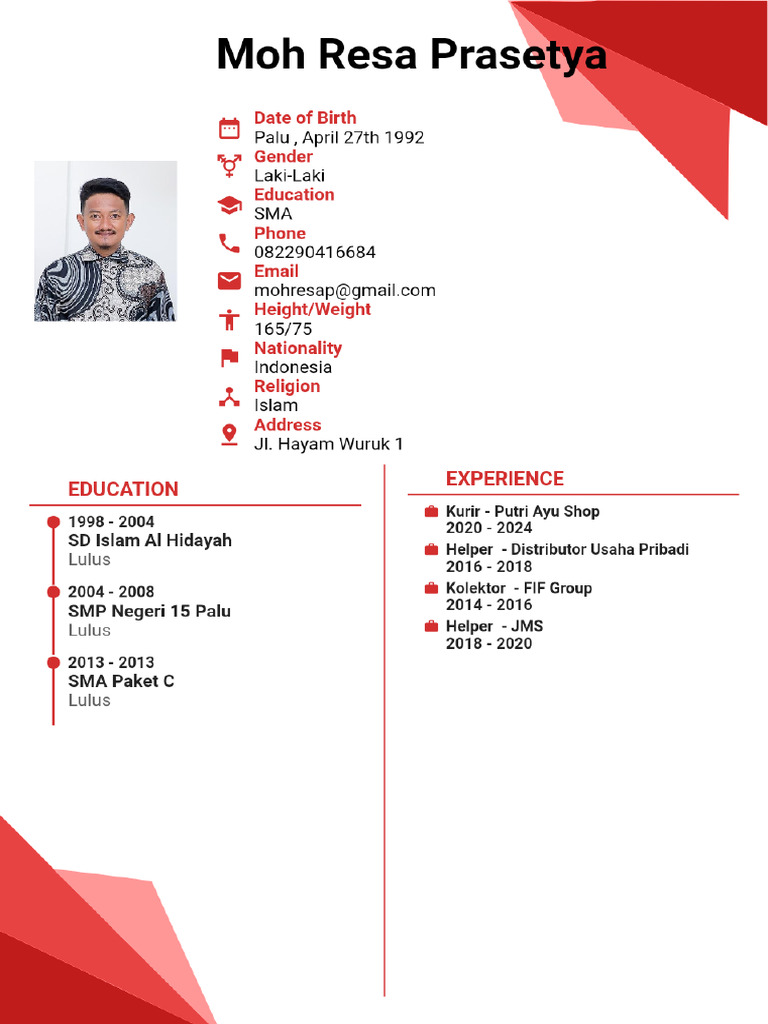 Moh Resa Prasetya

Date of Birth
Palu , April 27th 1992
Gender
Laki-Laki
Education
SMA
Phone
082290416684
Email
mohresap@gmail.com
Height/Weight
165/75
Nationality
Indonesia
Religion
Islam
Address
Jl. Hayam Wuruk 1

EDUCATION

1998 - 2004
SD Islam Al Hidayah
Lulus

2004 - 2008
SMP Negeri 15 Palu
Lulus

2013 - 2013
SMA Paket C
Lulus

EXPERIENCE

Kurir - Putri Ayu Shop
2020 - 2024

Helper - Distributor Usaha Pribadi
2016 - 2018

Kolektor - FIF Group
2014 - 2016

Helper - JMS
2018 - 2020